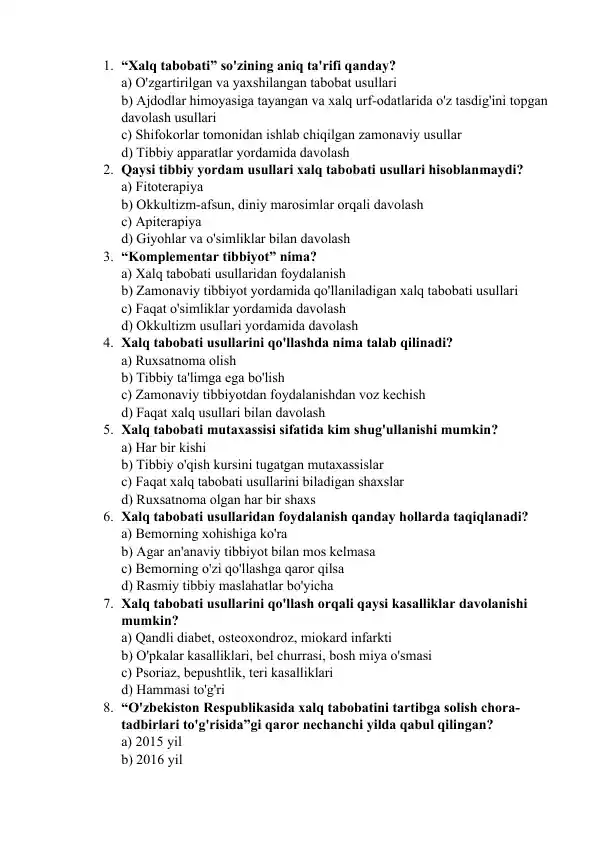 1. “Xalq tabobati” so'zining aniq ta'rifi qanday?
a) O'zgartirilgan va yaxshilangan tabobat usullari
b) Ajdodlar himoyasiga tayangan va xalq urf-odatlarida o'z tasdig'ini topgan davolash usullari
c) Shifokorlar tomonidan ishlab chiqilgan zamonaviy usullar
d) Tibbiy apparatlar yordamida davolash
2. Qaysi tibbiy yordam usullari xalq tabobati usullari hisoblanmaydi?
a) Fitoterapiya
b) Okkultizm-afsun, diniy marosimlar orqali davolash
c) Apiterapiya
d) Giyohlar va o'simliklar bilan davolash
3. “Komplementar tibbiyot” nima?
a) Xalq tabobati usullaridan foydalanish
b) Zamonaviy tibbiyot yordamida qo'llaniladigan xalq tabobati usullari
c) Faqat o'simliklar yordamida davolash
d) Okkultizm usullari yordamida davolash
4. Xalq tabobati usullarini qo'llashda nima talab qilinadi?
a) Ruxsatnoma olish
b) Tibbiy ta'limga ega bo'lish
c) Zamonaviy tibbiyotdan foydalanishdan voz kechish
d) Faqat xalq usullari bilan davolash
5. Xalq tabobati mutaxassisi sifatida kim shug'ullanishi mumkin?
a) Har bir kishi
b) Tibbiy o'qish kursini tugatgan mutaxassislar
c) Faqat xalq tabobati usullarini biladigan shaxslar
d) Ruxsatnoma olgan har bir shaxs
6. Xalq tabobati usullaridan foydalanish qanday hollarda taqiqlanadi?
a) Bemorning xohishiga ko'ra
b) Agar an'anaviy tibbiyot bilan mos kelmasa
c) Bemorning o'zi qo'llashga qaror qilsa
d) Rasmiy tibbiy maslahatlar bo'yicha
7. Xalq tabobati usullarini qo'llash orqali qaysi kasalliklar davolanishi mumkin?
a) Qandli diabet, osteoxondroz, miokard infarkti
b) O'pkalar kasalliklari, bel churrasi, bosh miya o'smasi
c) Psoriaz, bepushtlik, teri kasalliklari
d) Hammasi to'g'ri
8. “O'zbekiston Respublikasida xalq tabobatini tartibga solish chora-tadbirlari to'g'risida”gi qaror nechanchi yilda qabul qilingan?
a) 2015 yil
b) 2016 yil